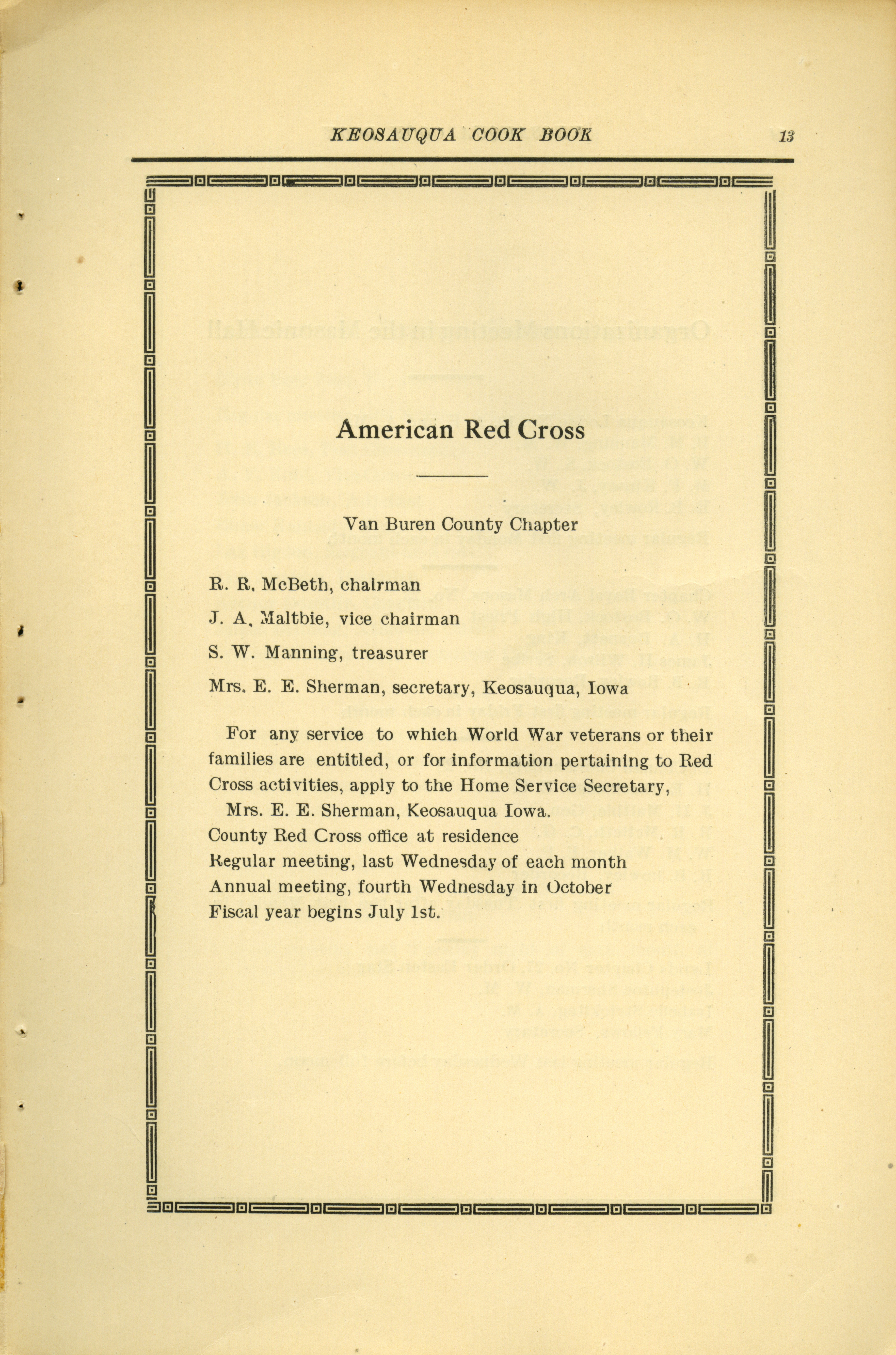 KEOSAUQUA COOK BOOK 13

American Red Cross

Van Buren County Chapter

R. R. McBeth, chairman

J. A. Maltbie, vice chairman

S. W. Manning, treasurer

Mrs. E. E. Sherman, secretary, Keosauqua, Iowa

For any service to which World War veterans or their families are entitled, or for information pertaining to Red Cross activities, apply to the Home Service Secretary,
Mrs. E. E. Sherman, Keosauqua Iowa.
County Red Cross office at residence
Regular meeting, last Wednesday of each month
Annual meeting, fourth Wednesday in October
Fiscal year begins July 1st.